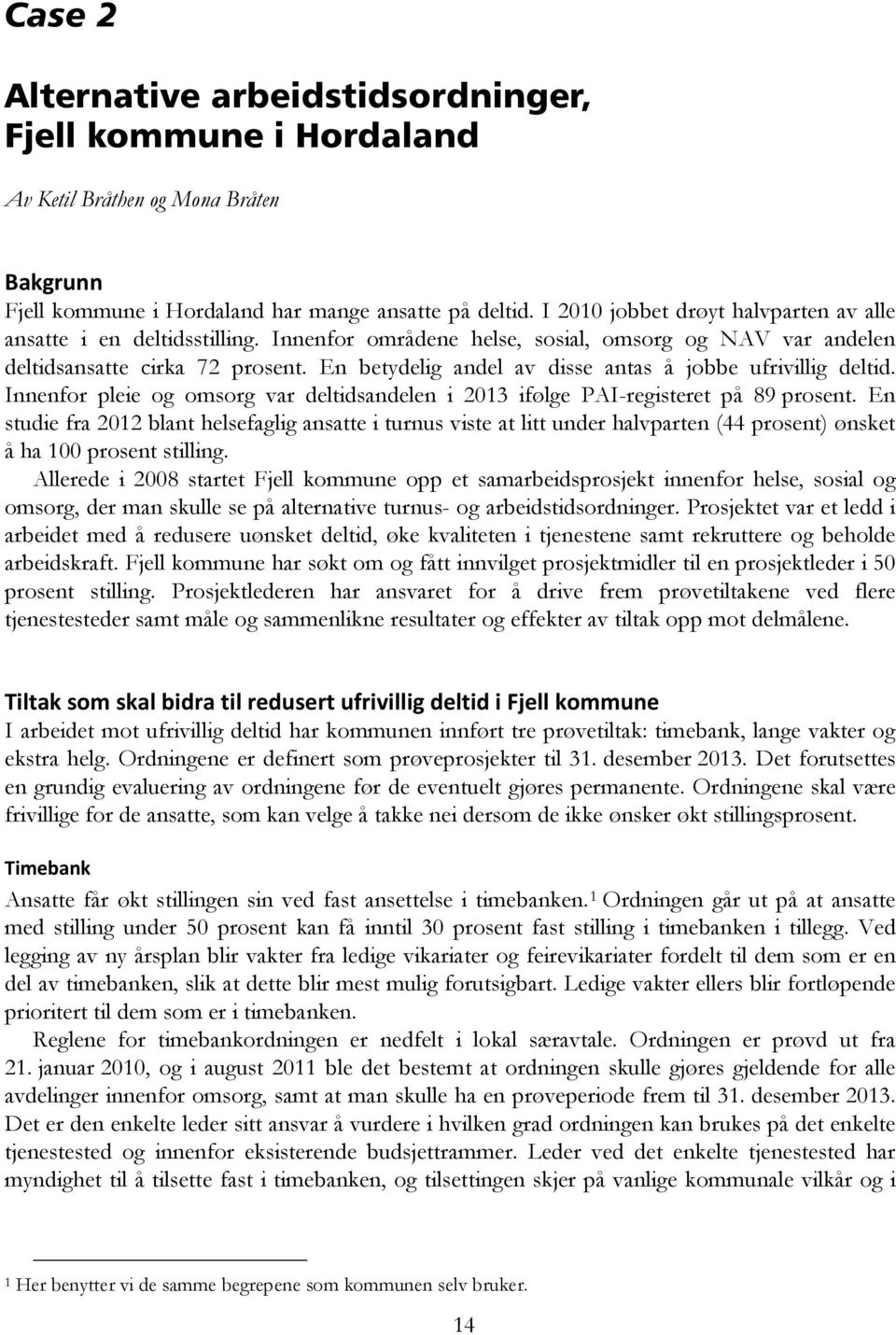 Case 2

Alternative arbeidstidsordninger, Fjell kommune i Hordaland

Av Ketil Bråthen og Mona Bråten

Bakgrunn
Fjell kommune i Hordaland har mange ansatte på deltid. I 2010 jobbet drøyt halvparten av alle ansatte i en deltidsstilling. Innenfor områdene helse, sosial, omsorg og NAV var andelen deltidsansatte cirka 72 prosent. En betydelig andel av disse antas å jobbe ufrivillig deltid. Innenfor pleie og omsorg var deltidsandelen i 2013 ifølge PAI-registeret på 89 prosent. En studie fra 2012 blant helsefaglig ansatte i turnus viste at litt under halvparten (44 prosent) ønsket å ha 100 prosent stilling.

Allerede i 2008 startet Fjell kommune opp et samarbeidsprosjekt innenfor helse, sosial og omsorg, der man skulle se på alternative turnus- og arbeidstidsordninger. Prosjektet var et ledd i arbeidet med å redusere uønsket deltid, øke kvaliteten i tjenestene samt rekruttere og beholde arbeidskraft. Fjell kommune har søkt om og fått innvilget prosjektmidler til en prosjektleder i 50 prosent stilling. Prosjektlederen har ansvaret for å drive frem prøvetiltakene ved flere tjenestesteder samt måle og sammenlikne resultater og effekter av tiltak opp mot delmålene.

Tiltak som skal bidra til redusert ufrivillig deltid i Fjell kommune
I arbeidet mot ufrivillig deltid har kommunen innført tre prøvetiltak: timebank, lange vakter og ekstra helg. Ordningene er definert som prøveprosjekter til 31. desember 2013. Det forutsettes en grundig evaluering av ordningene før de eventuelt gjøres permanente. Ordningene skal være frivillige for de ansatte, som kan velge å takke nei dersom de ikke ønsker økt stillingsprosent.

Timebank
Ansatte får økt stillingen sin ved fast ansettelse i timebanken.$^1$ Ordningen går ut på at ansatte med stilling under 50 prosent kan få inntil 30 prosent fast stilling i timebanken i tillegg. Ved legging av ny årsplan blir vakter fra ledige vikariater og feirevikariater fordelt til dem som er en del av timebanken, slik at dette blir mest mulig forutsigbart. Ledige vakter ellers blir fortløpende prioritert til dem som er i timebanken.

Reglene for timebankordningen er nedfelt i lokal særavtale. Ordningen er prøvd ut fra 21. januar 2010, og i august 2011 ble det bestemt at ordningen skulle gjøres gjeldende for alle avdelinger innenfor omsorg, samt at man skulle ha en prøveperiode frem til 31. desember 2013. Det er den enkelte leder sitt ansvar å vurdere i hvilken grad ordningen kan brukes på det enkelte tjenestested og innenfor eksisterende budsjettrammer. Leder ved det enkelte tjenestested har myndighet til å tilsette fast i timebanken, og tilsettingen skjer på vanlige kommunale vilkår og i

$^1$ Her benytter vi de samme begrepene som kommunen selv bruker.

14